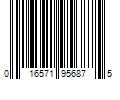 0 16571 95687 5